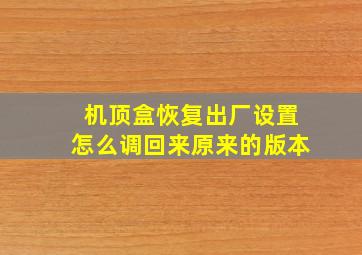 机顶盒恢复出厂设置
怎么调回来原来的版本